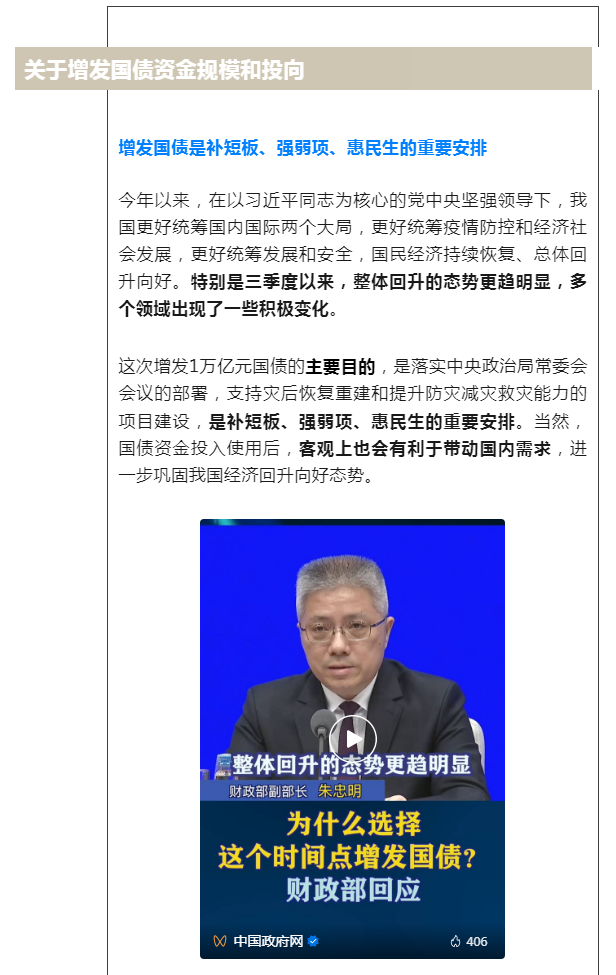 关于增发国债资金规模和投向

增发国债是补短板、强弱项、惠民生的重要安排

今年以来，在以习近平同志为核心的党中央坚强领导下，我国更好统筹国内国际两个大局，更好统筹疫情防控和经济社会发展，更好统筹发展和安全，国民经济持续恢复、总体回升向好。特别是三季度以来，整体回升的态势更趋明显，多个领域出现了一些积极变化。

这次增发1万亿元国债的主要目的，是落实中央政治局常委会会议的部署，支持灾后恢复重建和提升防灾减灾救灾能力的项目建设，是补短板、强弱项、惠民生的重要安排。当然，国债资金投入使用后，客观上也会有利于带动国内需求，进一步巩固我国经济回升向好态势。

整体回升的态势更趋明显
财政部副部长 朱忠明
为什么选择
这个时间点增发国债？
财政部回应
中国政府网
406